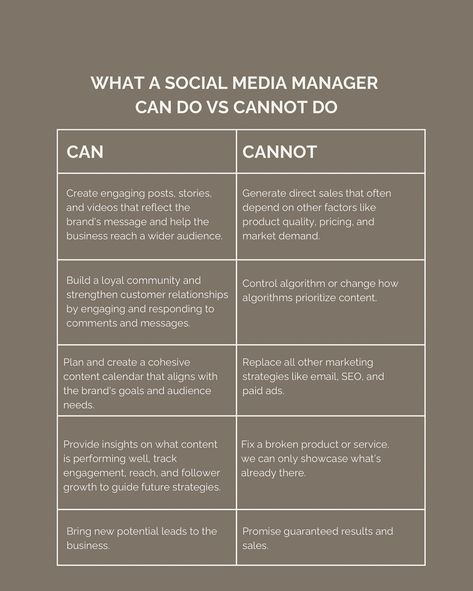 WHAT A SOCIAL MEDIA MANAGER CAN DO VS CANNOT DO

| CAN | CANNOT |
|---|---|
| Create engaging posts, stories, and videos that reflect the brand's message and help the business reach a wider audience. | Generate direct sales that often depend on other factors like product quality, pricing, and market demand. |
| Build a loyal community and strengthen customer relationships by engaging and responding to comments and messages. | Control algorithm or change how algorithms prioritize content. |
| Plan and create a cohesive content calendar that aligns with the brand's goals and audience needs. | Replace all other marketing strategies like email, SEO, and paid ads. |
| Provide insights on what content is performing well, track engagement, reach, and follower growth to guide future strategies. | Fix a broken product or service. we can only showcase what's already there. |
| Bring new potential leads to the business. | Promise guaranteed results and sales. |